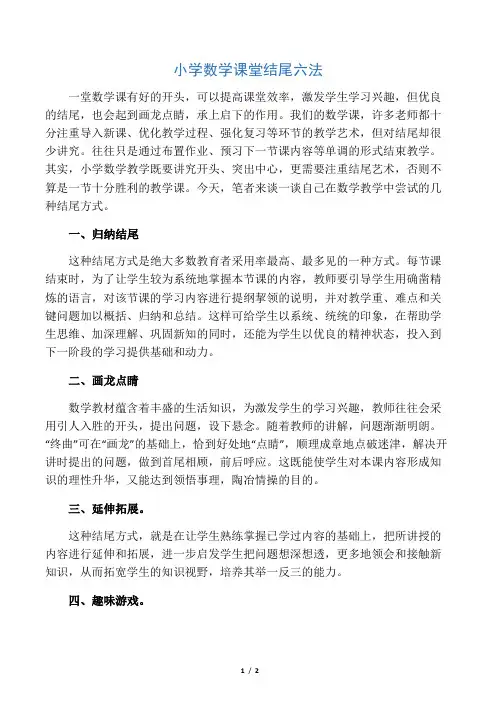 小学数学课堂结尾六法

一堂数学课有好的开头，可以提高课堂效率，激发学生学习兴趣，但优良的结尾，也会起到画龙点睛，承上启下的作用。我们的数学课，许多老师都十分注重导入新课、优化教学过程、强化复习等环节的教学艺术，但对结尾却很少讲究。往往只是通过布置作业、预习下一节课内容等单调的形式结束教学。其实，小学数学教学既要讲究开头、突出中心，更需要注重结尾艺术，否则不算是一节十分胜利的教学课。今天，笔者来谈一谈自己在数学教学中尝试的几种结尾方式。

一、归纳结尾

这种结尾方式是绝大多数教育者采用率最高、最多见的一种方式。每节课结束时，为了让学生较为系统地掌握本节课的内容，教师要引导学生用确凿精炼的语言，对该节课的学习内容进行提纲挈领的说明，并对教学重、难点和关键问题加以概括、归纳和总结。这样可给学生以系统、统统的印象，在帮助学生思维、加深理解、巩固新知的同时，还能为学生以优良的精神状态，投入到下一阶段的学习提供基础和动力。

二、画龙点睛

数学教材蕴含着丰盛的生活知识，为激发学生的学习兴趣，教师往往会采用引人入胜的开头，提出问题，设下悬念。随着教师的讲解，问题渐渐明朗。“终曲”可在“画龙”的基础上，恰到好处地“点睛”，顺理成章地点破迷津，解决开讲时提出的问题，做到首尾相顾，前后呼应。这既能使学生对本课内容形成知识的理性升华，又能达到领悟事理，陶冶情操的目的。

三、延伸拓展。

这种结尾方式，就是在让学生熟练掌握已学过内容的基础上，把所讲授的内容进行延伸和拓展，进一步启发学生把问题想深想透，更多地领会和接触新知识，从而拓宽学生的知识视野，培养其举一反三的能力。

四、趣味游戏。

1 / 2